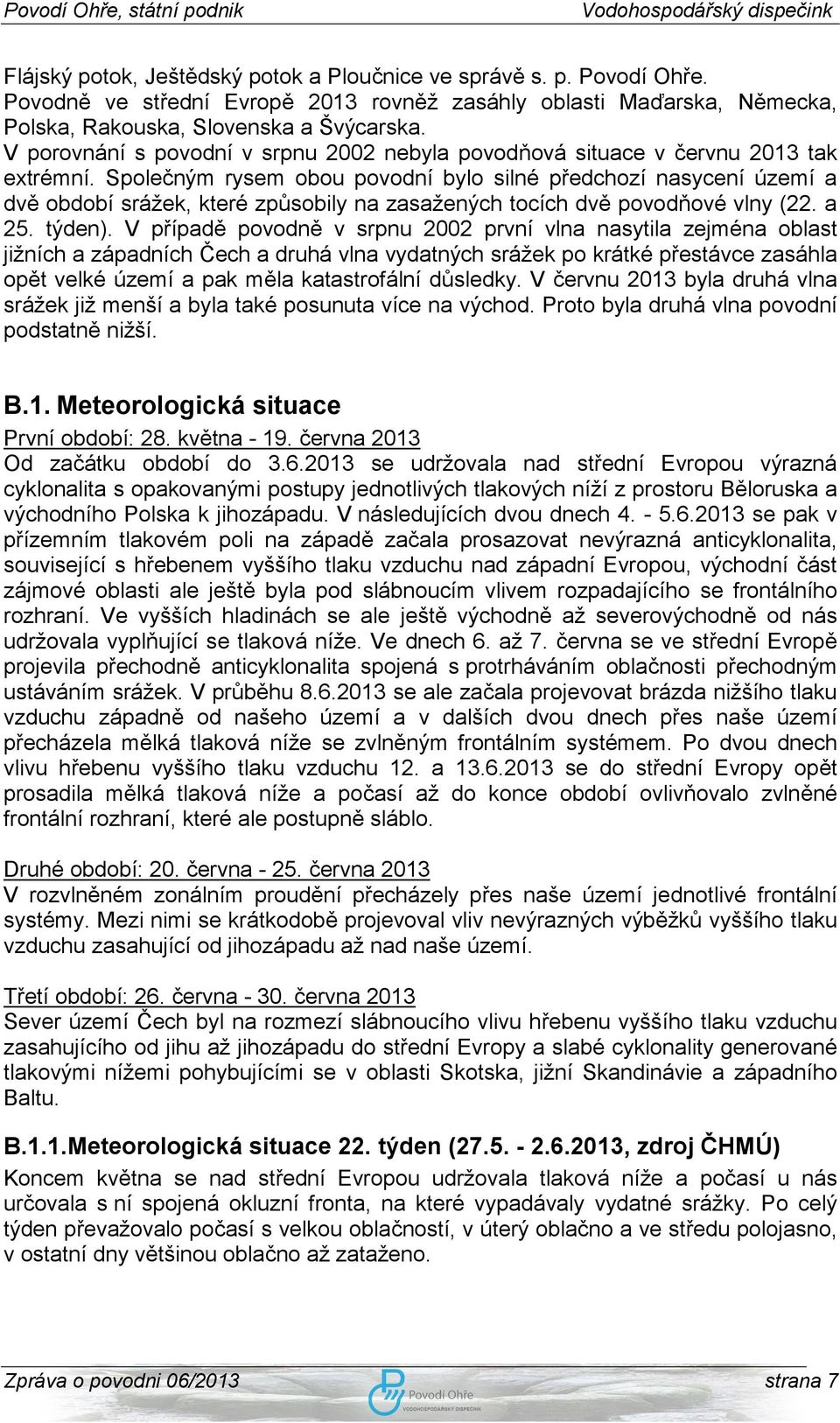 Povodí Ohře, státní podnik Vodohospodářský dispečink

Flájský potok, Ještědský potok a Ploučnice ve správě s. p. Povodí Ohře.
Povodně ve střední Evropě 2013 rovněž zasáhly oblasti Maďarska, Německa, Polska, Rakouska, Slovenska a Švýcarska.
V porovnání s povodní v srpnu 2002 nebyla povodňová situace v červnu 2013 tak extrémní. Společným rysem obou povodní bylo silné předchozí nasycení území a dvě období srážek, které způsobily na zasažených tocích dvě povodňové vlny (22. a 25. týden). V případě povodně v srpnu 2002 první vlna nasytila zejména oblast jižních a západních Čech a druhá vlna vydatných srážek po krátké přestávce zasáhla opět velké území a pak měla katastrofální důsledky. V červnu 2013 byla druhá vlna srážek již menší a byla také posunuta více na východ. Proto byla druhá vlna povodní podstatně nižší.

B.1. Meteorologická situace

První období: 28. května - 19. června 2013
Od začátku období do 3.6.2013 se udržovala nad střední Evropou výrazná cyklonalita s opakovanými postupy jednotlivých tlakových níží z prostoru Běloruska a východního Polska k jihozápadu. V následujících dvou dnech 4. - 5.6.2013 se pak v přízemním tlakovém poli na západě začala prosazovat nevýrazná anticyklonalita, související s hřebenem vyššího tlaku vzduchu nad západní Evropou, východní část zájmové oblasti ale ještě byla pod slábnoucím vlivem rozpadajícího se frontálního rozhraní. Ve vyšších hladinách se ale ještě východně až severovýchodně od nás udržovala vyplňující se tlaková níže. Ve dnech 6. až 7. června se ve střední Evropě projevila přechodně anticyklonalita spojená s protrháváním oblačnosti přechodným ustáváním srážek. V průběhu 8.6.2013 se ale začala projevovat brázda nižšího tlaku vzduchu západně od našeho území a v dalších dvou dnech přes naše území přecházela mělká tlaková níže se zvlněným frontálním systémem. Po dvou dnech vlivu hřebenu vyššího tlaku vzduchu 12. a 13.6.2013 se do střední Evropy opět prosadila mělká tlaková níže a počasí až do konce období ovlivňovalo zvlněné frontální rozhraní, které ale postupně sláblo.

Druhé období: 20. června - 25. června 2013
V rozvlněném zonálním proudění přecházely přes naše území jednotlivé frontální systémy. Mezi nimi se krátkodobě projevoval vliv nevýrazných výběžků vyššího tlaku vzduchu zasahující od jihozápadu až nad naše území.

Třetí období: 26. června - 30. června 2013
Sever území Čech byl na rozmezí slábnoucího vlivu hřebenu vyššího tlaku vzduchu zasahujícího od jihu až jihozápadu do střední Evropy a slabé cyklonality generované tlakovými nížemi pohybujícími se v oblasti Skotska, jižní Skandinávie a západního Baltu.

B.1.1.Meteorologická situace 22. týden (27.5. - 2.6.2013, zdroj ČHMÚ)
Koncem května se nad střední Evropou udržovala tlaková níže a počasí u nás určovala s ní spojená okluzní fronta, na které vypadávaly vydatné srážky. Po celý týden převažovalo počasí s velkou oblačností, v úterý oblačno a ve středu polojasno, v ostatní dny většinou oblačno až zataženo.

Zpráva o povodni 06/2013 Povodí Ohře VODOHOSPODÁŘSKÝ DISPEČINK strana 7